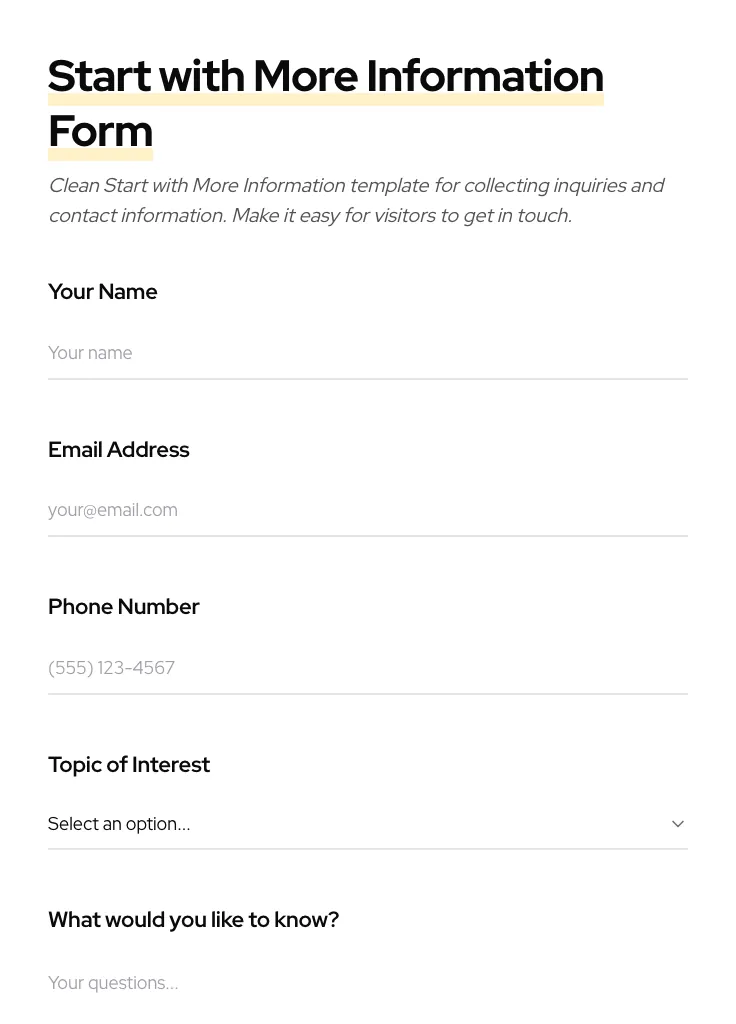 Start with More Information Form

Clean Start with More Information template for collecting inquiries and contact information. Make it easy for visitors to get in touch.

Your Name

Your name

Email Address

your@email.com

Phone Number

(555) 123-4567

Topic of Interest

Select an option...

What would you like to know?

Your questions...